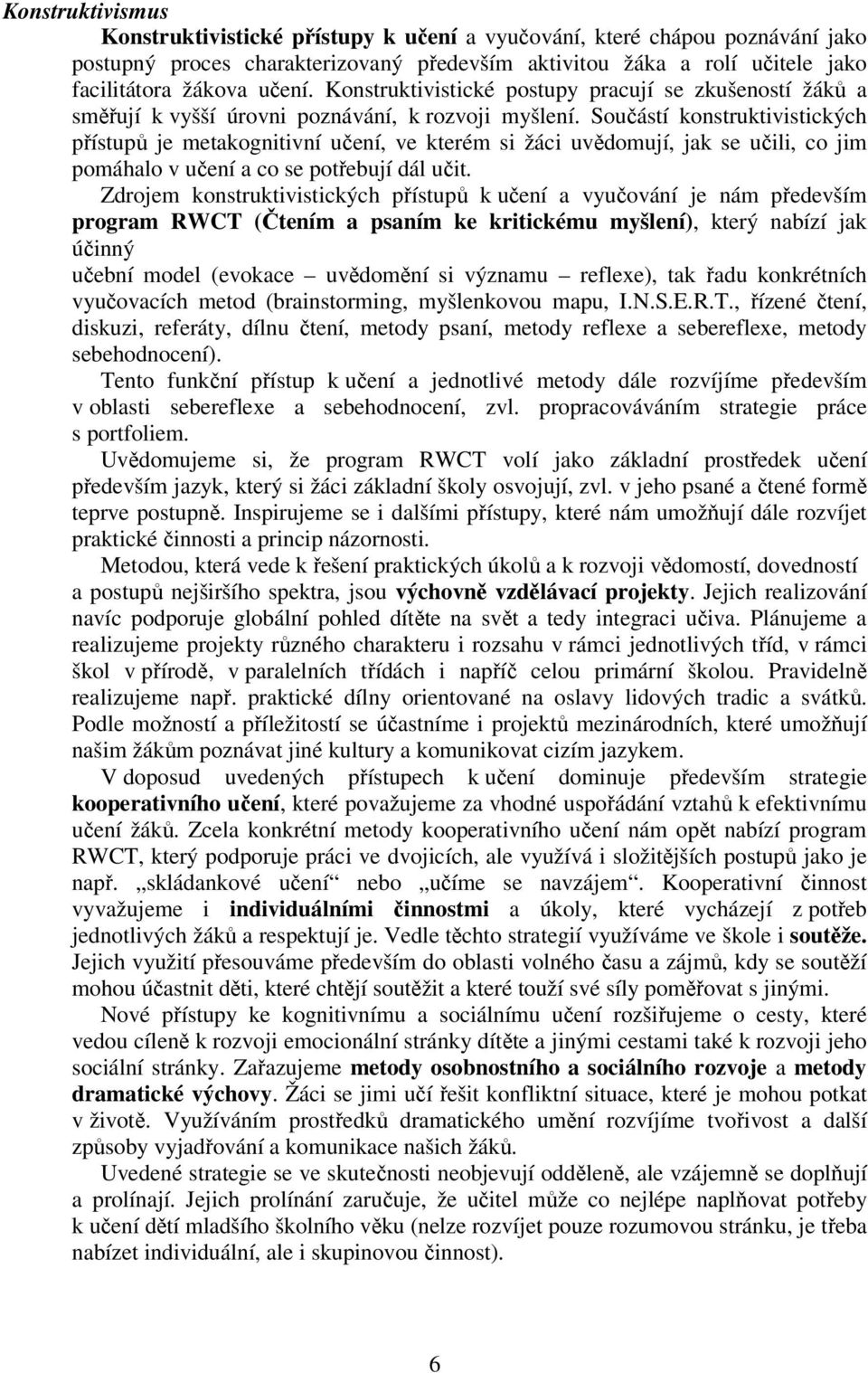 Konstruktivismus

Konstruktivistické přístupy k učení a vyučování, které chápou poznávání jako postupný proces charakterizovaný především aktivitou žáka a rolí učitele jako facilitátora žákova učení. Konstruktivistické postupy pracují se zkušeností žáků a směřují k vyšší úrovni poznávání, k rozvoji myšlení. Součástí konstruktivistických přístupů je metakognitivní učení, ve kterém si žáci uvědomují, jak se učili, co jim pomáhalo v učení a co se potřebují dál učit.

Zdrojem konstruktivistických přístupů k učení a vyučování je nám především program RWCT (Čtením a psaním ke kritickému myšlení), který nabízí jak účinný

učební model (evokace – uvědomění si významu – reflexe), tak řadu konkrétních vyučovacích metod (brainstorming, myšlenkovou mapu, I.N.S.E.R.T., řízené čtení, diskuzi, referáty, dílnu čtení, metody psaní, metody reflexe a sebereflexe, metody sebehodnocení).

Tento funkční přístup k učení a jednotlivé metody dále rozvíjíme především v oblasti sebereflexe a sebehodnocení, zvl. propracováváním strategie práce s portfoliem.

Uvědomujeme si, že program RWCT volí jako základní prostředek učení především jazyk, který si žáci základní školy osvojují, zvl. v jeho psané a čtené formě teprve postupně. Inspirujeme se i dalšími přístupy, které nám umožňují dále rozvíjet praktické činnosti a princip názornosti.

Metodou, která vede k řešení praktických úkolů a k rozvoji vědomostí, dovedností a postupů nejširšího spektra, jsou výchovně vzdělávací projekty. Jejich realizování navíc podporuje globální pohled dítěte na svět a tedy integraci učiva. Plánujeme a realizujeme projekty různého charakteru i rozsahu v rámci jednotlivých tříd, v rámci škol v přírodě, v paralelních třídách i napříč celou primární školou. Pravidelně realizujeme např. praktické dílny orientované na oslavy lidových tradic a svátků. Podle možností a příležitostí se účastníme i projektů mezinárodních, které umožňují našim žákům poznávat jiné kultury a komunikovat cizím jazykem.

V doposud uvedených přístupech k učení dominuje především strategie kooperativního učení, které považujeme za vhodné uspořádání vztahů k efektivnímu učení žáků. Zcela konkrétní metody kooperativního učení nám opět nabízí program RWCT, který podporuje práci ve dvojicích, ale využívá i složitějších postupů jako je např. „skládankové učení“ nebo „učíme se navzájem“. Kooperativní činnost vyvažujeme i individuálními činnostmi a úkoly, které vycházejí z potřeb jednotlivých žáků a respektují je. Vedle těchto strategií využíváme ve škole i soutěže. Jejich využití přesouváme především do oblasti volného času a zájmů, kdy se soutěží mohou účastnit děti, které chtějí soutěžit a které touží své síly poměřovat s jinými.

Nové přístupy ke kognitivnímu a sociálnímu učení rozšiřujeme o cesty, které vedou cíleně k rozvoji emocionální stránky dítěte a jinými cestami také k rozvoji jeho sociální stránky. Zařazujeme metody osobnostního a sociálního rozvoje a metody dramatické výchovy. Žáci se jimi učí řešit konfliktní situace, které je mohou potkat v životě. Využíváním prostředků dramatického umění rozvíjíme tvořivost a další způsoby vyjadřování a komunikace našich žáků.

Uvedené strategie se ve skutečnosti neobjevují odděleně, ale vzájemně se doplňují a prolínají. Jejich prolínání zaručuje, že učitel může co nejlépe naplňovat potřeby k učení dětí mladšího školního věku (nelze rozvíjet pouze rozumovou stránku, je třeba nabízet individuální, ale i skupinovou činnost).

6